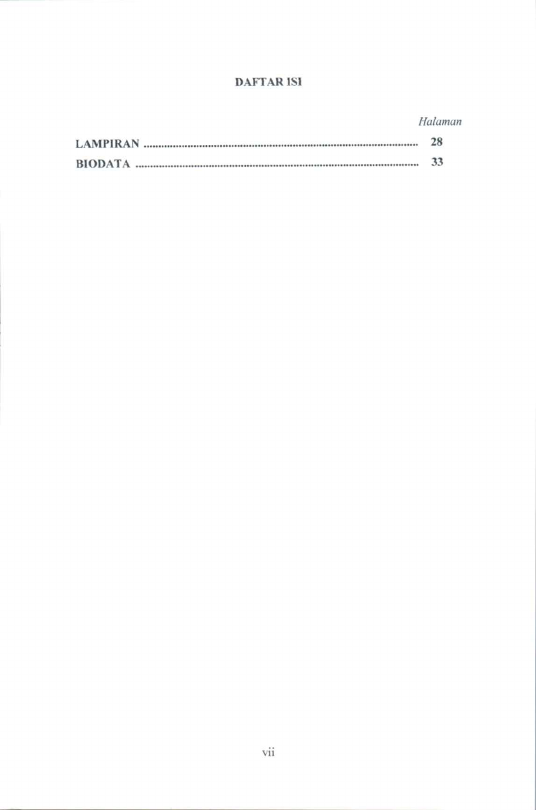 DAFTAR ISI

Halaman

LAMPIRAN 28
BIODATA 33

vii